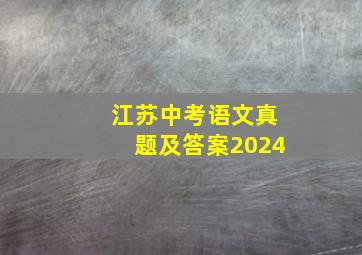 江苏中考语文真题及答案2024